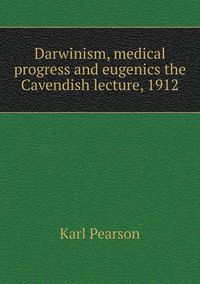 Darwinism, medical progress and eugenics the Cavendish lecture, 1912

Karl Pearson